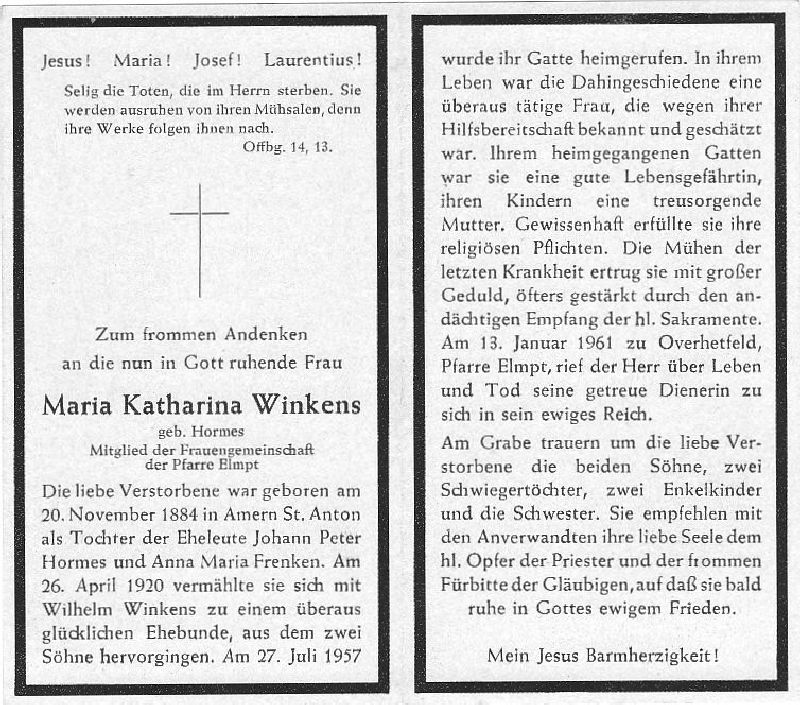 Jesus! Maria! Josef! Laurentius!

Selig die Toten, die im Herrn sterben. Sie werden ausruhen von ihren Mühsalen, denn ihre Werke folgen ihnen nach.
Offbg. 14, 13.

Zum frommen Andenken
an die nun in Gott ruhende Frau

Maria Katharina Winkens
geb. Hormes
Mitglied der Frauengemeinschaft
der Pfarre Elmpt

Die liebe Verstorbene war geboren am 20. November 1884 in Amern St. Anton als Tochter der Eheleute Johann Peter Hormes und Anna Maria Frenken. Am 26. April 1920 vermählte sie sich mit Wilhelm Winkens zu einem überaus glücklichen Ehebunde, aus dem zwei Söhne hervorgingen. Am 27. Juli 1957 wurde ihr Gatte heimgerufen. In ihrem Leben war die Dahingeschiedene eine überaus tätige Frau, die wegen ihrer Hilfsbereitschaft bekannt und geschätzt war. Ihrem heimgegangenen Gatten war sie eine gute Lebensgefährtin, ihren Kindern eine treusorgende Mutter. Gewissenhaft erfüllte sie ihre religiösen Pflichten. Die Mühen der letzten Krankheit ertrug sie mit großer Geduld, öfters gestärkt durch den andächtigen Empfang der hl. Sakramente. Am 13. Januar 1961 zu Overhetfeld, Pfarre Elmpt, rief der Herr über Leben und Tod seine getreue Dienerin zu sich in sein ewiges Reich.

Am Grabe trauern um die liebe Verstorbene die beiden Söhne, zwei Schwiegertöchter, zwei Enkelkinder und die Schwester. Sie empfehlen mit den Anverwandten ihre liebe Seele dem hl. Opfer der Priester und der frommen Fürbitte der Gläubigen, auf daß sie bald ruhe in Gottes ewigem Frieden.

Mein Jesus Barmherzigkeit!